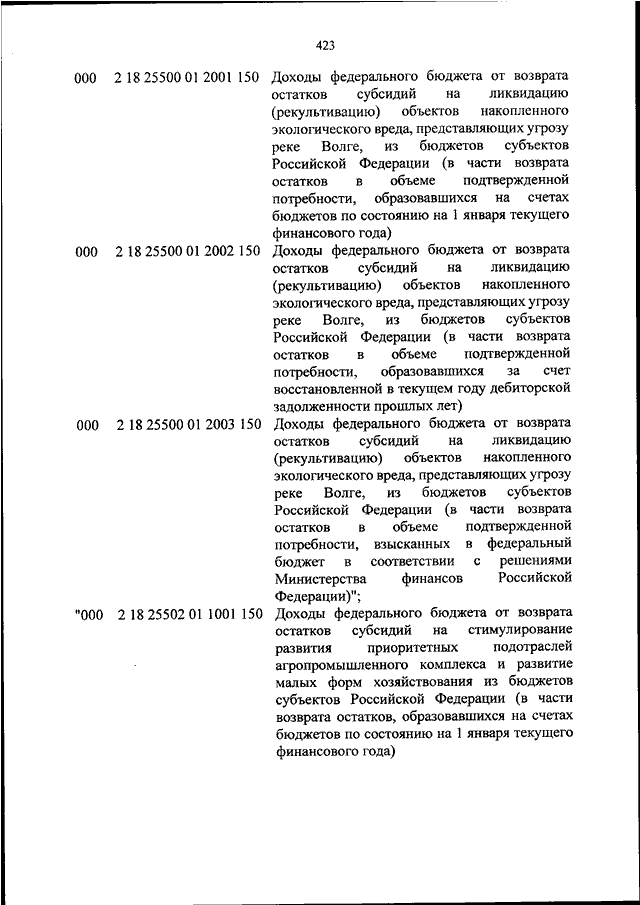 423

| | | |
|---|---|---|
| 000 | 2 18 25500 01 2001 150 | Доходы федерального бюджета от возврата остатков субсидий на ликвидацию (рекультивацию) объектов накопленного экологического вреда, представляющих угрозу реке Волге, из бюджетов субъектов Российской Федерации (в части возврата остатков в объеме подтвержденной потребности, образовавшихся на счетах бюджетов по состоянию на 1 января текущего финансового года) |
| 000 | 2 18 25500 01 2002 150 | Доходы федерального бюджета от возврата остатков субсидий на ликвидацию (рекультивацию) объектов накопленного экологического вреда, представляющих угрозу реке Волге, из бюджетов субъектов Российской Федерации (в части возврата остатков в объеме подтвержденной потребности, образовавшихся за счет восстановленной в текущем году дебиторской задолженности прошлых лет) |
| 000 | 2 18 25500 01 2003 150 | Доходы федерального бюджета от возврата остатков субсидий на ликвидацию (рекультивацию) объектов накопленного экологического вреда, представляющих угрозу реке Волге, из бюджетов субъектов Российской Федерации (в части возврата остатков в объеме подтвержденной потребности, взысканных в федеральный бюджет в соответствии с решениями Министерства финансов Российской Федерации)"; |
| "000 | 2 18 25502 01 1001 150 | Доходы федерального бюджета от возврата остатков субсидий на стимулирование развития приоритетных подотраслей агропромышленного комплекса и развитие малых форм хозяйствования из бюджетов субъектов Российской Федерации (в части возврата остатков, образовавшихся на счетах бюджетов по состоянию на 1 января текущего финансового года) |